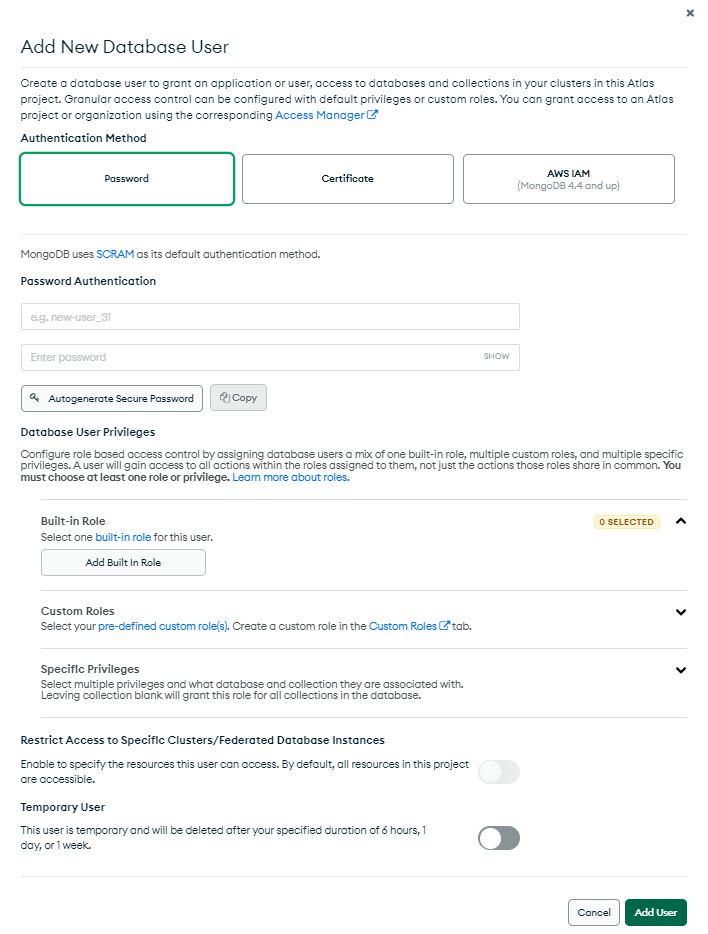 ×

Add New Database User

Create a database user to grant an application or user, access to databases and collections in your clusters in this Atlas project. Granular access control can be configured with default privileges or custom roles. You can grant access to an Atlas project or organization using the corresponding Access Manager

Authentication Method

Password

Certificate

AWS IAM
(MongoDB 4.4 and up)

MongoDB uses SCRAM as its default authentication method.

Password Authentication

e.g. new-user_31

Enter password

SHOW

Autogenerate Secure Password

Copy

Database User Privileges

Configure role based access control by assigning database users a mix of one built-in role, multiple custom roles, and multiple specific privileges. A user will gain access to all actions within the roles assigned to them, not just the actions those roles share in common. You must choose at least one role or privilege. Learn more about roles.

Built-in Role

0 SELECTED

Select one built-in role for this user.

Add Built In Role

Custom Roles

Select your pre-defined custom role(s). Create a custom role in the Custom Roles tab.

Specific Privileges

Select multiple privileges and what database and collection they are associated with. Leaving collection blank will grant this role for all collections in the database.

Restrict Access to Specific Clusters/Federated Database Instances

Enable to specify the resources this user can access. By default, all resources in this project are accessible.

Temporary User

This user is temporary and will be deleted after your specified duration of 6 hours, 1 day, or 1 week.

Cancel

Add User